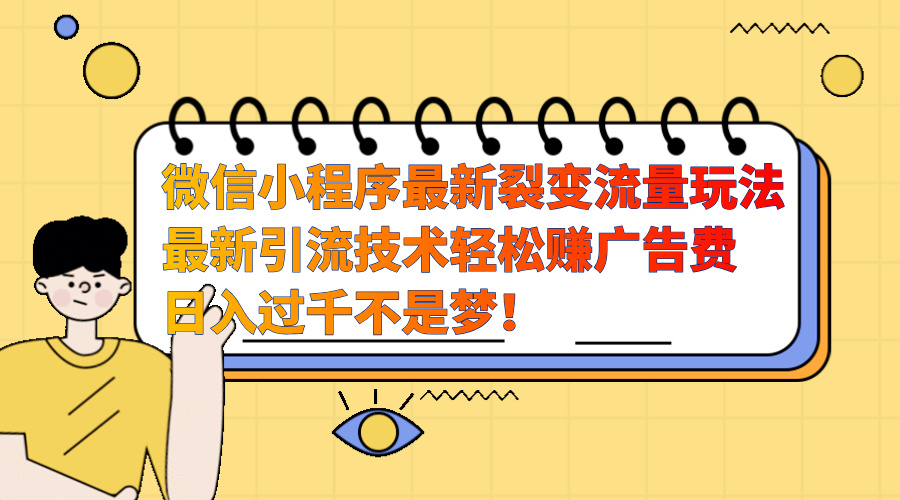 微信小程序最新裂变流量玩法
最新引流技术轻松赚广告费
日入过千不是梦！